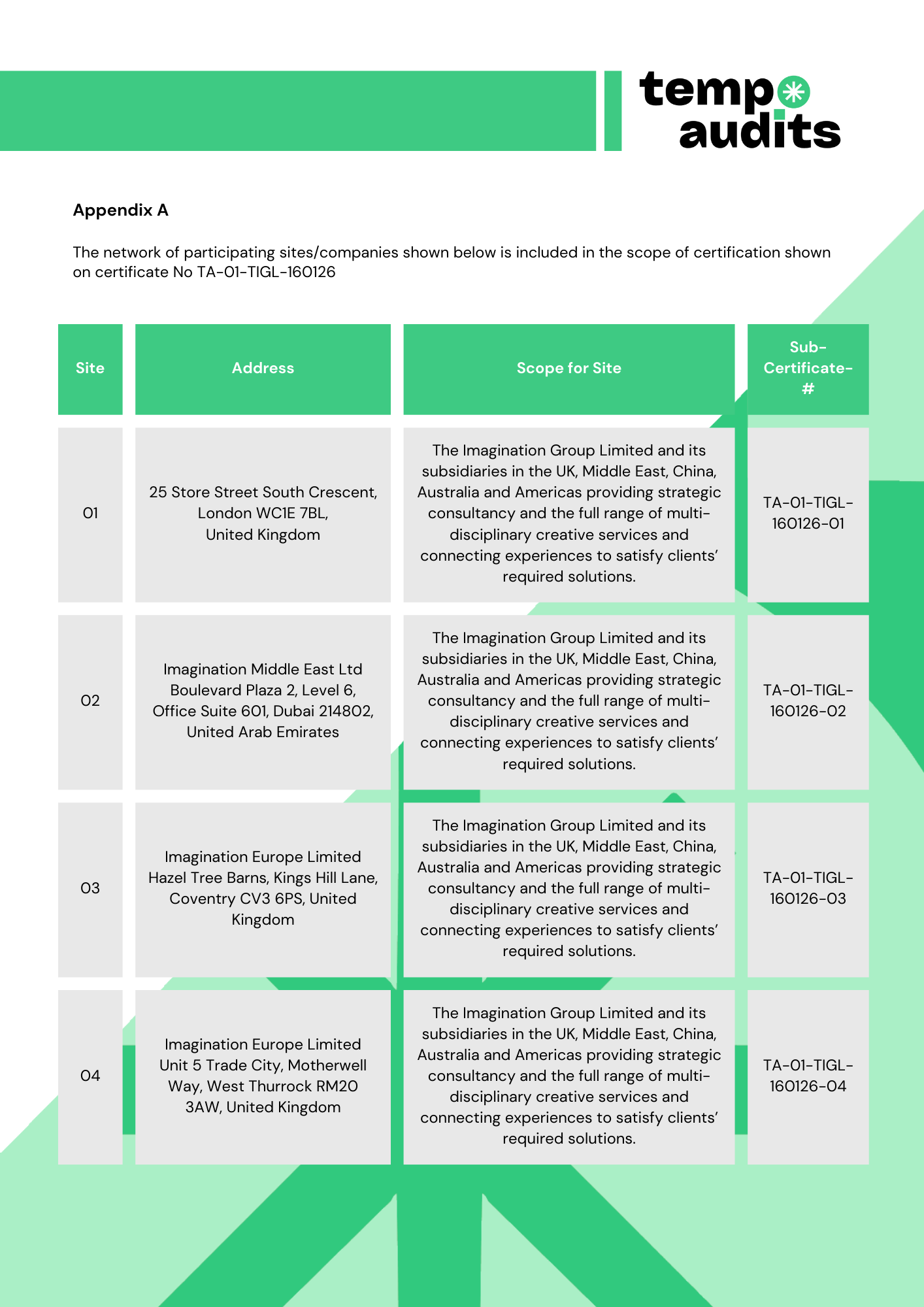 tempo audits

Appendix A

The network of participating sites/companies shown below is included in the scope of certification shown on certificate No TA-01-TIGL-160126

| Site | Address | Scope for Site | Sub-Certificate-# |
|---|---|---|---|
| 01 | 25 Store Street South Crescent, London WC1E 7BL, United Kingdom | The Imagination Group Limited and its subsidiaries in the UK, Middle East, China, Australia and Americas providing strategic consultancy and the full range of multi-disciplinary creative services and connecting experiences to satisfy clients' required solutions. | TA-01-TIGL-160126-01 |
| 02 | Imagination Middle East Ltd Boulevard Plaza 2, Level 6, Office Suite 601, Dubai 214802, United Arab Emirates | The Imagination Group Limited and its subsidiaries in the UK, Middle East, China, Australia and Americas providing strategic consultancy and the full range of multi-disciplinary creative services and connecting experiences to satisfy clients' required solutions. | TA-01-TIGL-160126-02 |
| 03 | Imagination Europe Limited Hazel Tree Barns, Kings Hill Lane, Coventry CV3 6PS, United Kingdom | The Imagination Group Limited and its subsidiaries in the UK, Middle East, China, Australia and Americas providing strategic consultancy and the full range of multi-disciplinary creative services and connecting experiences to satisfy clients' required solutions. | TA-01-TIGL-160126-03 |
| 04 | Imagination Europe Limited Unit 5 Trade City, Motherwell Way, West Thurrock RM20 3AW, United Kingdom | The Imagination Group Limited and its subsidiaries in the UK, Middle East, China, Australia and Americas providing strategic consultancy and the full range of multi-disciplinary creative services and connecting experiences to satisfy clients' required solutions. | TA-01-TIGL-160126-04 |